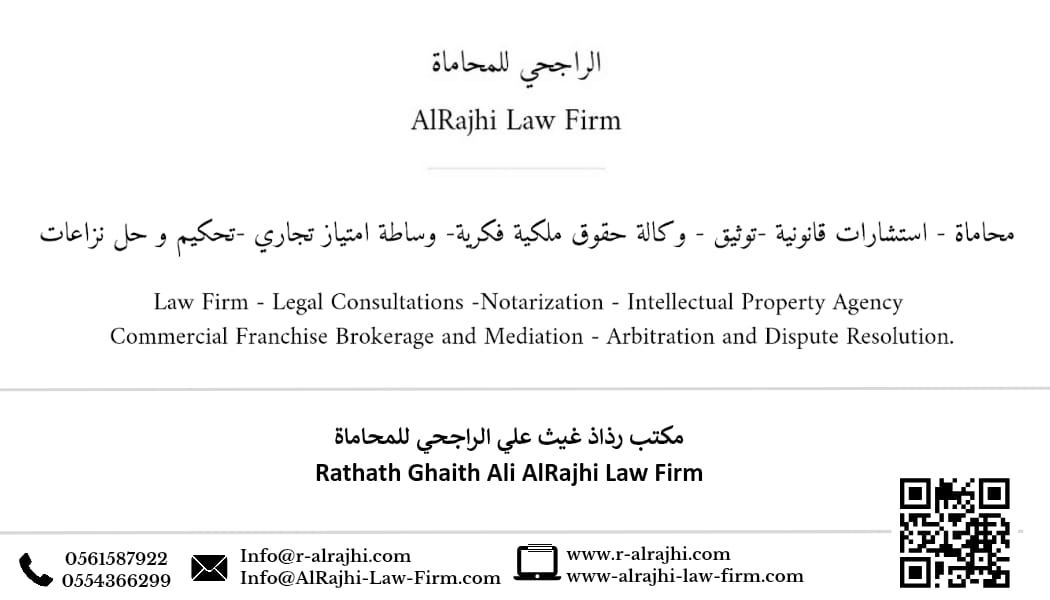 الراجحي للمحاماة
AlRajhi Law Firm

محاماة - استشارات قانونية -توثيق - وكالة حقوق ملكية فكرية- وساطة امتياز تجاري -تحكيم و حل نزاعات

Law Firm - Legal Consultations -Notarization - Intellectual Property Agency
Commercial Franchise Brokerage and Mediation - Arbitration and Dispute Resolution.

مكتب رذاذ غيث علي الراجحي للمحاماة
Rathath Ghaith Ali AlRajhi Law Firm

0561587922
0554366299

Info@r-alrajhi.com
Info@AlRajhi-Law-Firm.com

www.r-alrajhi.com
www-alrajhi-law-firm.com